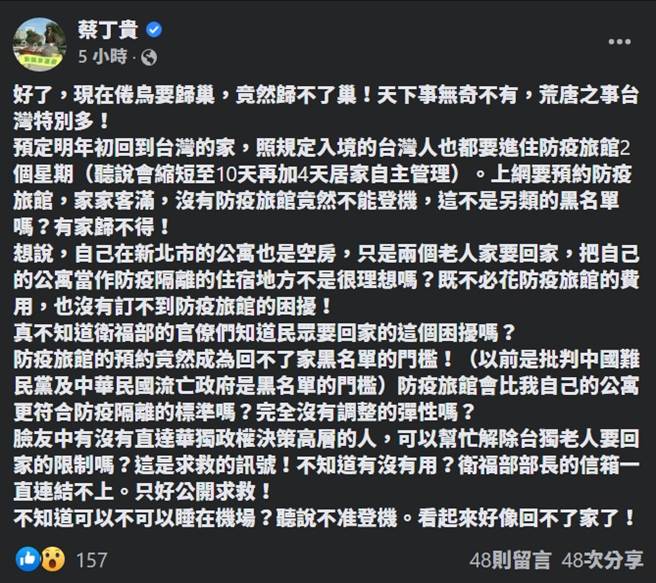 蔡丁貴
5 小時 ·

好了，現在倦鳥要歸巢，竟然歸不了巢！天下事無奇不有，荒唐之事台灣特別多！
預定明年初回到台灣的家，照規定入境的台灣人也都要進住防疫旅館2個星期（聽說會縮短至10天再加4天居家自主管理）。上網要預約防疫旅館，家家客滿，沒有防疫旅館竟然不能登機，這不是另類的黑名單嗎？有家歸不得！
想說，自己在新北市的公寓也是空房，只是兩個老人家要回家，把自己的公寓當作防疫隔離的住宿地方不是很理想嗎？既不必花防疫旅館的費用，也沒有訂不到防疫旅館的困擾！
真不知道衛福部的官僚們知道民眾要回家的這個困擾嗎？
防疫旅館的預約竟然成為回不了家黑名單的門檻！（以前是批判中國難民黨及中華民國流亡政府是黑名單的門檻）防疫旅館會比我自己的公寓更符合防疫隔離的標準嗎？完全沒有調整的彈性嗎？
臉友中有沒有直達華獨政權決策高層的人，可以幫忙解除台獨老人要回家的限制嗎？這是求救的訊號！不知道有沒有用？衛福部部長的信箱一直連結不上。只好公開求救！
不知道可以不可以睡在機場？聽說不准登機。看起來好像回不了家了！

157
48則留言 48次分享